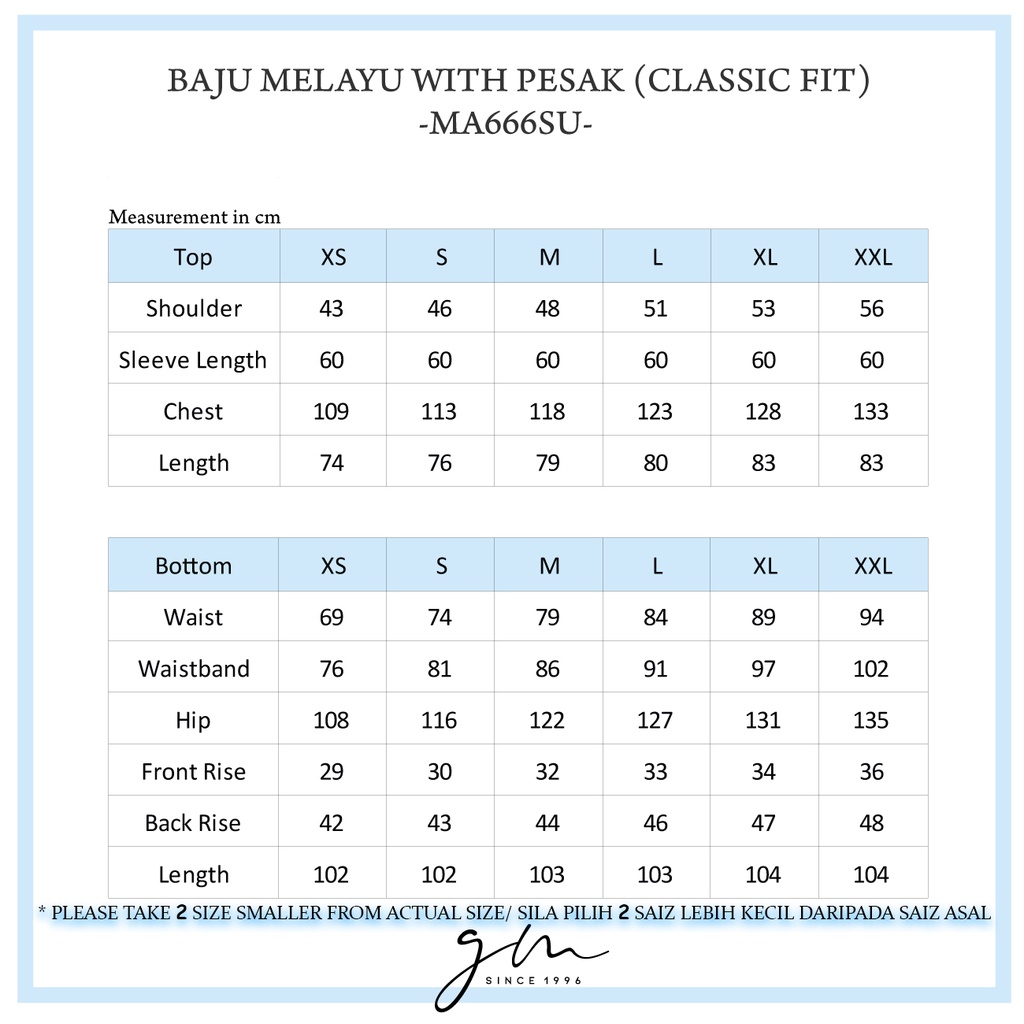 BAJU MELAYU WITH PESAK (CLASSIC FIT)
-MA666SU-

Measurement in cm

| Top | XS | S | M | L | XL | XXL |
|---|---|---|---|---|---|---|
| Shoulder | 43 | 46 | 48 | 51 | 53 | 56 |
| Sleeve Length | 60 | 60 | 60 | 60 | 60 | 60 |
| Chest | 109 | 113 | 118 | 123 | 128 | 133 |
| Length | 74 | 76 | 79 | 80 | 83 | 83 |

| Bottom | XS | S | M | L | XL | XXL |
|---|---|---|---|---|---|---|
| Waist | 69 | 74 | 79 | 84 | 89 | 94 |
| Waistband | 76 | 81 | 86 | 91 | 97 | 102 |
| Hip | 108 | 116 | 122 | 127 | 131 | 135 |
| Front Rise | 29 | 30 | 32 | 33 | 34 | 36 |
| Back Rise | 42 | 43 | 44 | 46 | 47 | 48 |
| Length | 102 | 102 | 103 | 103 | 104 | 104 |

* PLEASE TAKE 2 SIZE SMALLER FROM ACTUAL SIZE/ SILA PILIH 2 SAIZ LEBIH KECIL DARIPADA SAIZ ASAL

gm
SINCE 1996